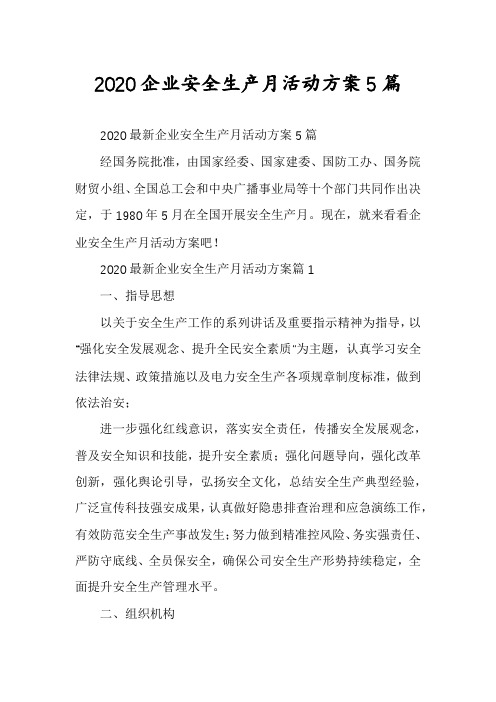 2020企业安全生产月活动方案5篇

2020最新企业安全生产月活动方案5篇

经国务院批准，由国家经委、国家建委、国防工办、国务院财贸小组、全国总工会和中央广播事业局等十个部门共同作出决定，于1980年5月在全国开展安全生产月。现在，就来看看企业安全生产月活动方案吧！

2020最新企业安全生产月活动方案篇1

一、指导思想

以关于安全生产工作的系列讲话及重要指示精神为指导，以“强化安全发展观念、提升全民安全素质”为主题，认真学习安全法律法规、政策措施以及电力安全生产各项规章制度标准，做到依法治安；

进一步强化红线意识，落实安全责任，传播安全发展观念，普及安全知识和技能，提升安全素质；强化问题导向，强化改革创新，强化舆论引导，弘扬安全文化，总结安全生产典型经验，广泛宣传科技强安成果，认真做好隐患排查治理和应急演练工作，有效防范安全生产事故发生；努力做到精准控风险、务实强责任、严防守底线、全员保安全，确保公司安全生产形势持续稳定，全面提升安全生产管理水平。

二、组织机构